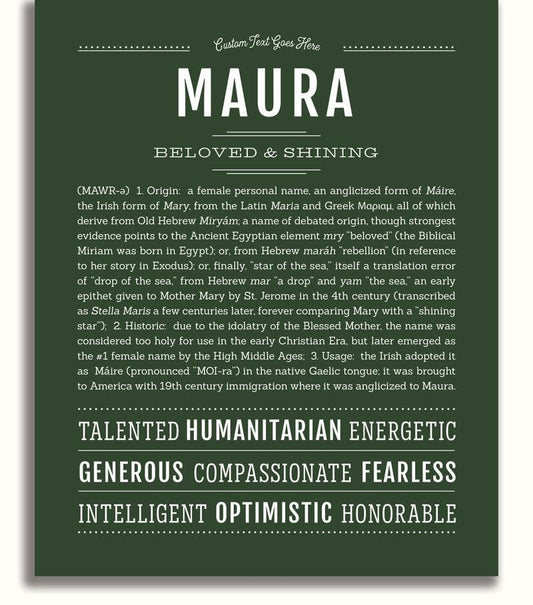 Custom Text Goes Here

MAURA

BELOVED & SHINING

(MAWR-ə) 1. Origin: a female personal name, an anglicized form of Máire, the Irish form of Mary, from the Latin Maria and Greek Μαριαμ, all of which derive from Old Hebrew Miryám; a name of debated origin, though strongest evidence points to the Ancient Egyptian element mry "beloved" (the Biblical Miriam was born in Egypt); or, from Hebrew maráh "rebellion" (in reference to her story in Exodus); or, finally, "star of the sea," itself a translation error of "drop of the sea," from Hebrew mar "a drop" and yam "the sea," an early epithet given to Mother Mary by St. Jerome in the 4th century (transcribed as Stella Maris a few centuries later, forever comparing Mary with a "shining star"); 2. Historic: due to the idolatry of the Blessed Mother, the name was considered too holy for use in the early Christian Era, but later emerged as the #1 female name by the High Middle Ages; 3. Usage: the Irish adopted it as Máire (pronounced "MOI-ra") in the native Gaelic tongue; it was brought to America with 19th century immigration where it was anglicized to Maura.

TALENTED HUMANITARIAN ENERGETIC

GENEROUS COMPASSIONATE FEARLESS

INTELLIGENT OPTIMISTIC HONORABLE